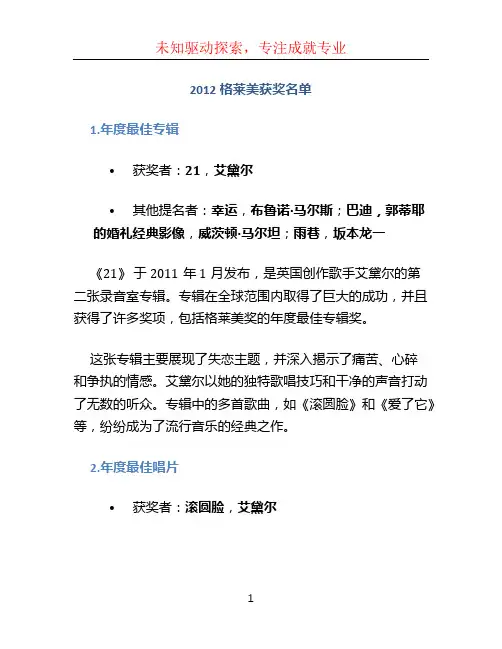 未知驱动探索，专注成就专业

2012 格莱美获奖名单

1.年度最佳专辑

• 获奖者：21，艾黛尔

• 其他提名者：幸运，布鲁诺·马尔斯；巴迪，郭蒂耶的婚礼经典影像，威茨顿·马尔坦；雨巷，坂本龙一

《21》于 2011 年 1 月发布，是英国创作歌手艾黛尔的第二张录音室专辑。专辑在全球范围内取得了巨大的成功，并且获得了许多奖项，包括格莱美奖的年度最佳专辑奖。

这张专辑主要展现了失恋主题，并深入揭示了痛苦、心碎和争执的情感。艾黛尔以她的独特歌唱技巧和干净的声音打动了无数的听众。专辑中的多首歌曲，如《滚圆脸》和《爱了它》等，纷纷成为了流行音乐的经典之作。

2.年度最佳唱片

• 获奖者：滚圆脸，艾黛尔

1